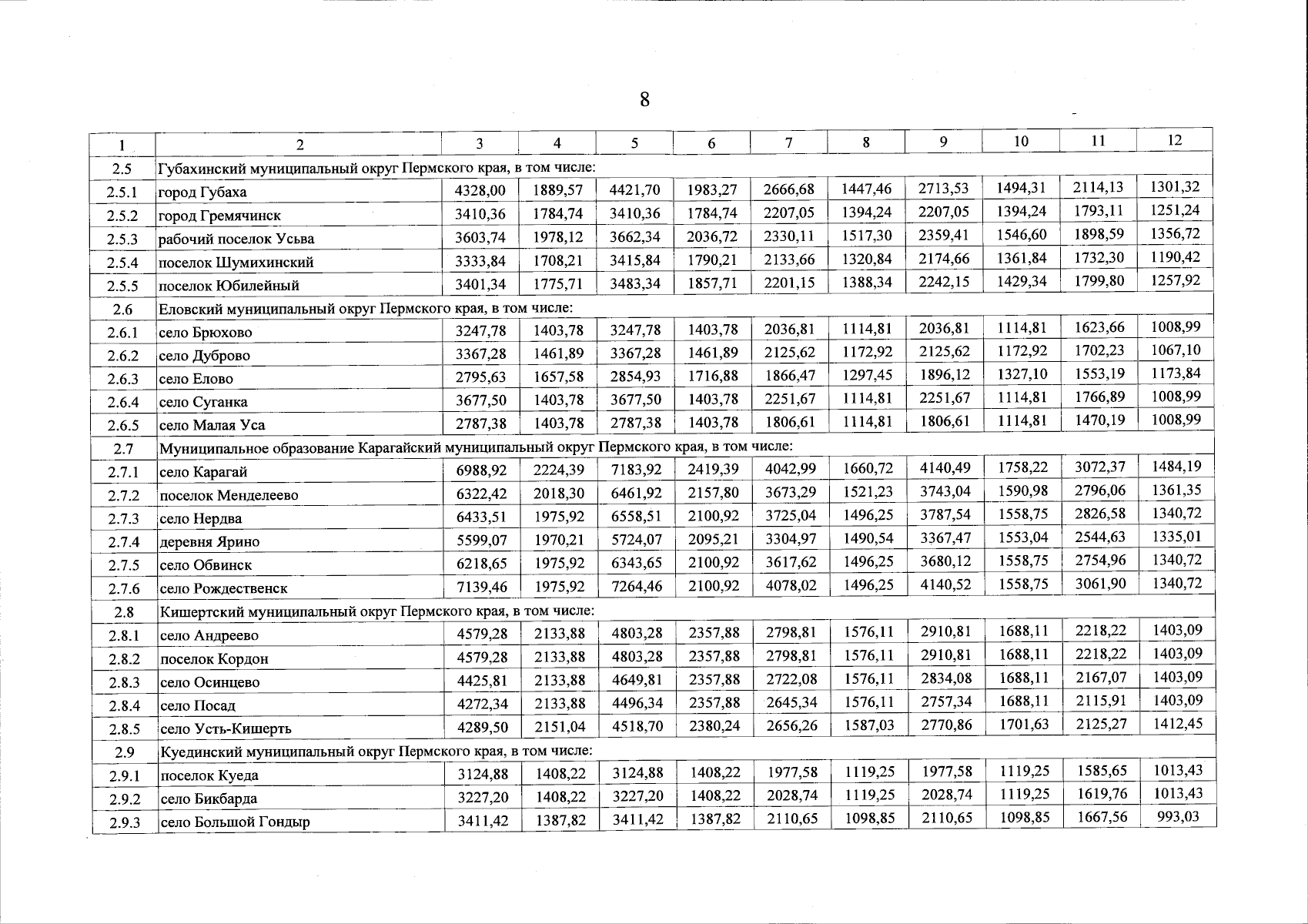 8

| 1 | 2 | 3 | 4 | 5 | 6 | 7 | 8 | 9 | 10 | 11 | 12 |
|---|---|---|---|---|---|---|---|---|---|---|---|
| 2.5 | Губахинский муниципальный округ Пермского края, в том числе: | | | | | | | | | | |
| 2.5.1 | город Губаха | 4328,00 | 1889,57 | 4421,70 | 1983,27 | 2666,68 | 1447,46 | 2713,53 | 1494,31 | 2114,13 | 1301,32 |
| 2.5.2 | город Гремячинск | 3410,36 | 1784,74 | 3410,36 | 1784,74 | 2207,05 | 1394,24 | 2207,05 | 1394,24 | 1793,11 | 1251,24 |
| 2.5.3 | рабочий поселок Усьва | 3603,74 | 1978,12 | 3662,34 | 2036,72 | 2330,11 | 1517,30 | 2359,41 | 1546,60 | 1898,59 | 1356,72 |
| 2.5.4 | поселок Шумихинский | 3333,84 | 1708,21 | 3415,84 | 1790,21 | 2133,66 | 1320,84 | 2174,66 | 1361,84 | 1732,30 | 1190,42 |
| 2.5.5 | поселок Юбилейный | 3401,34 | 1775,71 | 3483,34 | 1857,71 | 2201,15 | 1388,34 | 2242,15 | 1429,34 | 1799,80 | 1257,92 |
| 2.6 | Еловский муниципальный округ Пермского края, в том числе: | | | | | | | | | | |
| 2.6.1 | село Брюхово | 3247,78 | 1403,78 | 3247,78 | 1403,78 | 2036,81 | 1114,81 | 2036,81 | 1114,81 | 1623,66 | 1008,99 |
| 2.6.2 | село Дуброво | 3367,28 | 1461,89 | 3367,28 | 1461,89 | 2125,62 | 1172,92 | 2125,62 | 1172,92 | 1702,23 | 1067,10 |
| 2.6.3 | село Елово | 2795,63 | 1657,58 | 2854,93 | 1716,88 | 1866,47 | 1297,45 | 1896,12 | 1327,10 | 1553,19 | 1173,84 |
| 2.6.4 | село Суганка | 3677,50 | 1403,78 | 3677,50 | 1403,78 | 2251,67 | 1114,81 | 2251,67 | 1114,81 | 1766,89 | 1008,99 |
| 2.6.5 | село Малая Уса | 2787,38 | 1403,78 | 2787,38 | 1403,78 | 1806,61 | 1114,81 | 1806,61 | 1114,81 | 1470,19 | 1008,99 |
| 2.7 | Муниципальное образование Карагайский муниципальный округ Пермского края, в том числе: | | | | | | | | | | |
| 2.7.1 | село Карагай | 6988,92 | 2224,39 | 7183,92 | 2419,39 | 4042,99 | 1660,72 | 4140,49 | 1758,22 | 3072,37 | 1484,19 |
| 2.7.2 | поселок Менделеево | 6322,42 | 2018,30 | 6461,92 | 2157,80 | 3673,29 | 1521,23 | 3743,04 | 1590,98 | 2796,06 | 1361,35 |
| 2.7.3 | село Нердва | 6433,51 | 1975,92 | 6558,51 | 2100,92 | 3725,04 | 1496,25 | 3787,54 | 1558,75 | 2826,58 | 1340,72 |
| 2.7.4 | деревня Ярино | 5599,07 | 1970,21 | 5724,07 | 2095,21 | 3304,97 | 1490,54 | 3367,47 | 1553,04 | 2544,63 | 1335,01 |
| 2.7.5 | село Обвинск | 6218,65 | 1975,92 | 6343,65 | 2100,92 | 3617,62 | 1496,25 | 3680,12 | 1558,75 | 2754,96 | 1340,72 |
| 2.7.6 | село Рождественск | 7139,46 | 1975,92 | 7264,46 | 2100,92 | 4078,02 | 1496,25 | 4140,52 | 1558,75 | 3061,90 | 1340,72 |
| 2.8 | Кишертский муниципальный округ Пермского края, в том числе: | | | | | | | | | | |
| 2.8.1 | село Андреево | 4579,28 | 2133,88 | 4803,28 | 2357,88 | 2798,81 | 1576,11 | 2910,81 | 1688,11 | 2218,22 | 1403,09 |
| 2.8.2 | поселок Кордон | 4579,28 | 2133,88 | 4803,28 | 2357,88 | 2798,81 | 1576,11 | 2910,81 | 1688,11 | 2218,22 | 1403,09 |
| 2.8.3 | село Осинцево | 4425,81 | 2133,88 | 4649,81 | 2357,88 | 2722,08 | 1576,11 | 2834,08 | 1688,11 | 2167,07 | 1403,09 |
| 2.8.4 | село Посад | 4272,34 | 2133,88 | 4496,34 | 2357,88 | 2645,34 | 1576,11 | 2757,34 | 1688,11 | 2115,91 | 1403,09 |
| 2.8.5 | село Усть-Кишерть | 4289,50 | 2151,04 | 4518,70 | 2380,24 | 2656,26 | 1587,03 | 2770,86 | 1701,63 | 2125,27 | 1412,45 |
| 2.9 | Куединский муниципальный округ Пермского края, в том числе: | | | | | | | | | | |
| 2.9.1 | поселок Куеда | 3124,88 | 1408,22 | 3124,88 | 1408,22 | 1977,58 | 1119,25 | 1977,58 | 1119,25 | 1585,65 | 1013,43 |
| 2.9.2 | село Бикбарда | 3227,20 | 1408,22 | 3227,20 | 1408,22 | 2028,74 | 1119,25 | 2028,74 | 1119,25 | 1619,76 | 1013,43 |
| 2.9.3 | село Большой Гондыр | 3411,42 | 1387,82 | 3411,42 | 1387,82 | 2110,65 | 1098,85 | 2110,65 | 1098,85 | 1667,56 | 993,03 |